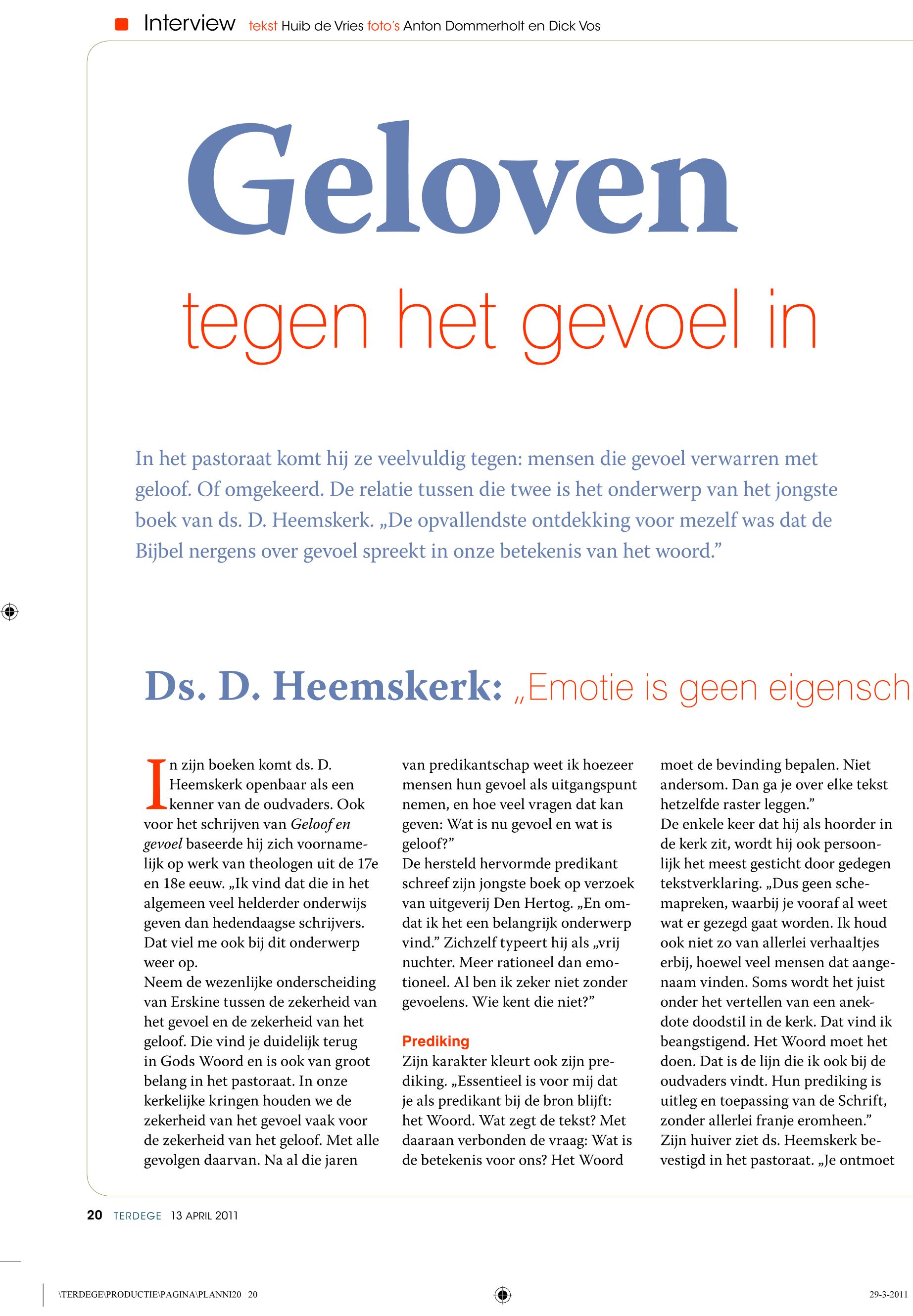 Interview tekst Huib de Vries foto's Anton Dommerholt en Dick Vos

Geloven

tegen het gevoel in

In het pastoraat komt hij ze veelvuldig tegen: mensen die gevoel verwarren met geloof. Of omgekeerd. De relatie tussen die twee is het onderwerp van het jongste boek van ds. D. Heemskerk. „De opvallendste ontdekking voor mezelf was dat de Bijbel nergens over gevoel spreekt in onze betekenis van het woord."

Ds. D. Heemskerk: „Emotie is geen eigensch

In zijn boeken komt ds. D. Heemskerk openbaar als een kenner van de oudvaders. Ook voor het schrijven van Geloof en gevoel baseerde hij zich voornamelijk op werk van theologen uit de 17e en 18e eeuw. „Ik vind dat die in het algemeen veel helderder onderwijs geven dan hedendaagse schrijvers. Dat viel me ook bij dit onderwerp weer op.
Neem de wezenlijke onderscheiding van Erskine tussen de zekerheid van het gevoel en de zekerheid van het geloof. Die vind je duidelijk terug in Gods Woord en is ook van groot belang in het pastoraat. In onze kerkelijke kringen houden we de zekerheid van het gevoel vaak voor de zekerheid van het geloof. Met alle gevolgen daarvan. Na al die jaren van predikantschap weet ik hoezeer mensen hun gevoel als uitgangspunt nemen, en hoe veel vragen dat kan geven: Wat is nu gevoel en wat is geloof?"
De hersteld hervormde predikant schreef zijn jongste boek op verzoek van uitgeverij Den Hertog. „En omdat ik het een belangrijk onderwerp vind." Zichzelf typeert hij als „vrij nuchter. Meer rationeel dan emotioneel. Al ben ik zeker niet zonder gevoelens. Wie kent die niet?"

Prediking
Zijn karakter kleurt ook zijn prediking. „Essentieel is voor mij dat je als predikant bij de bron blijft: het Woord. Wat zegt de tekst? Met daaraan verbonden de vraag: Wat is de betekenis voor ons? Het Woord moet de bevinding bepalen. Niet andersom. Dan ga je over elke tekst hetzelfde raster leggen."
De enkele keer dat hij als hoorder in de kerk zit, wordt hij ook persoonlijk het meest gesticht door gedegen tekstverklaring. „Dus geen schemapreken, waarbij je vooraf al weet wat er gezegd gaat worden. Ik houd ook niet zo van allerlei verhaaltjes erbij, hoewel veel mensen dat aangenaam vinden. Soms wordt het juist onder het vertellen van een anekdote doodstil in de kerk. Dat vind ik beangstigend. Het Woord moet het doen. Dat is de lijn die ik ook bij de oudvaders vindt. Hun prediking is uitleg en toepassing van de Schrift, zonder allerlei franje eromheen."
Zijn huiver ziet ds. Heemskerk bevestigd in het pastoraat. „Je ontmoet

20 TERDEGE 13 APRIL 2011

\TERDEGE\PRODUCTIE\PAGINA\PLANNI20 20

29-3-2011